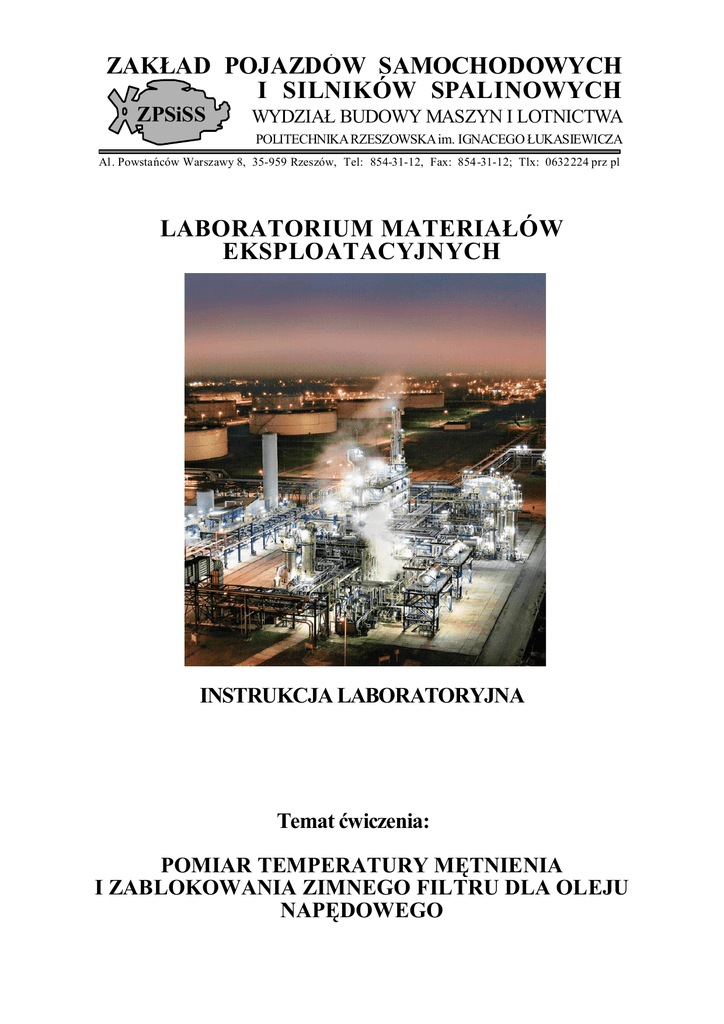 ZAKŁAD POJAZDÓW SAMOCHODOWYCH I SILNIKÓW SPALINOWYCH

ZPSiSS

WYDZIAŁ BUDOWY MASZYN I LOTNICTWA

POLITECHNIKA RZESZOWSKA im. IGNACEGO ŁUKASIEWICZA

Al. Powstańców Warszawy 8, 35-959 Rzeszów, Tel: 854-31-12, Fax: 854-31-12; Tlx: 0632224 prz pl

LABORATORIUM MATERIAŁÓW EKSPLOATACYJNYCH

INSTRUKCJA LABORATORYJNA

Temat ćwiczenia:

POMIAR TEMPERATURY MĘTNIENIA I ZABLOKOWANIA ZIMNEGO FILTRU DLA OLEJU NAPĘDOWEGO